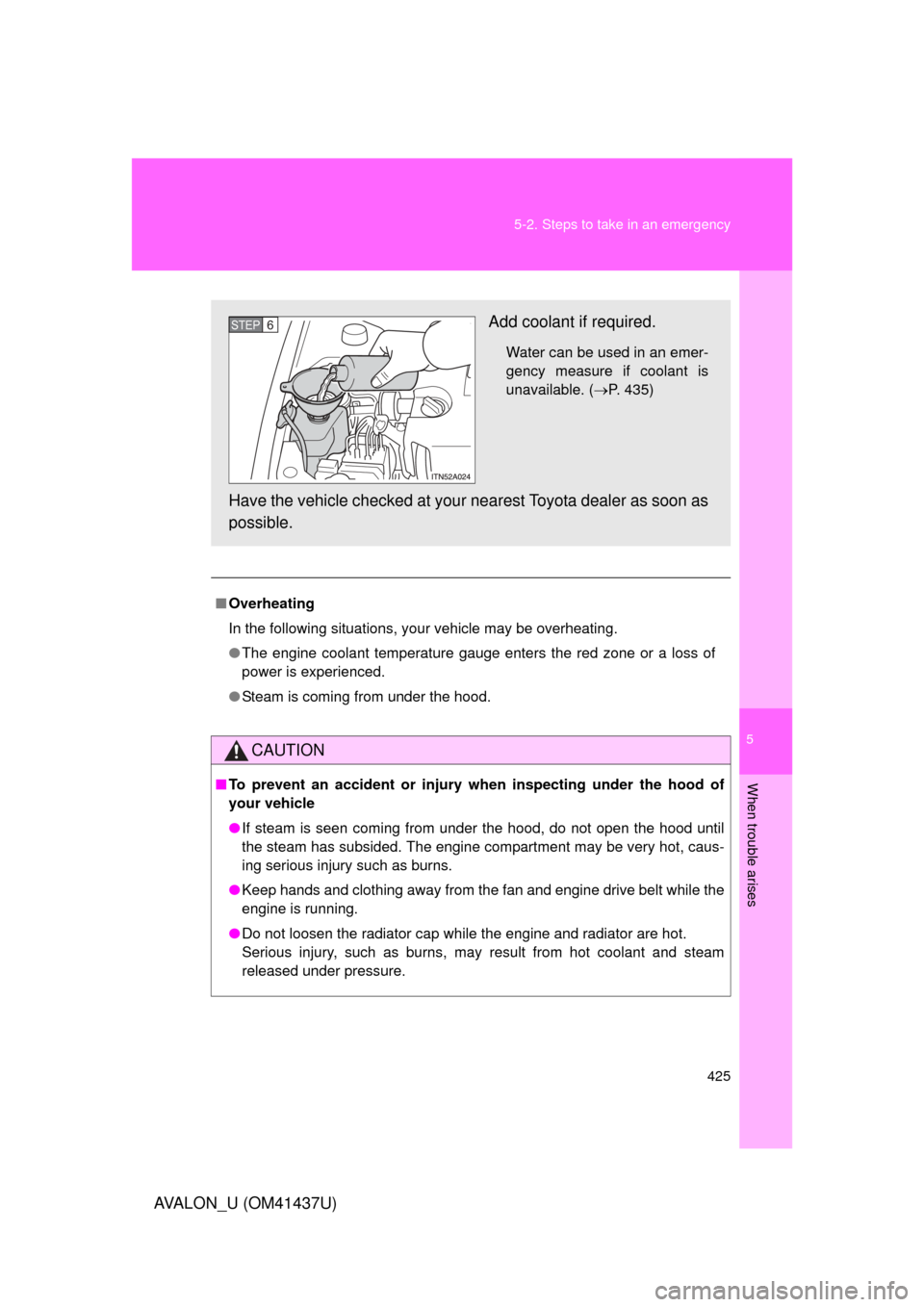 5-2. Steps to take in an emergency

STEP 6

ITN52A024

Add coolant if required.

Water can be used in an emergency measure if coolant is unavailable. (→P. 435)

Have the vehicle checked at your nearest Toyota dealer as soon as possible.

■ Overheating

In the following situations, your vehicle may be overheating.

● The engine coolant temperature gauge enters the red zone or a loss of power is experienced.

● Steam is coming from under the hood.

CAUTION

■ To prevent an accident or injury when inspecting under the hood of your vehicle

● If steam is seen coming from under the hood, do not open the hood until the steam has subsided. The engine compartment may be very hot, causing serious injury such as burns.

● Keep hands and clothing away from the fan and engine drive belt while the engine is running.

● Do not loosen the radiator cap while the engine and radiator are hot. Serious injury, such as burns, may result from hot coolant and steam released under pressure.

5

When trouble arises

425

AVALON_U (OM41437U)

carmanualsonline.info